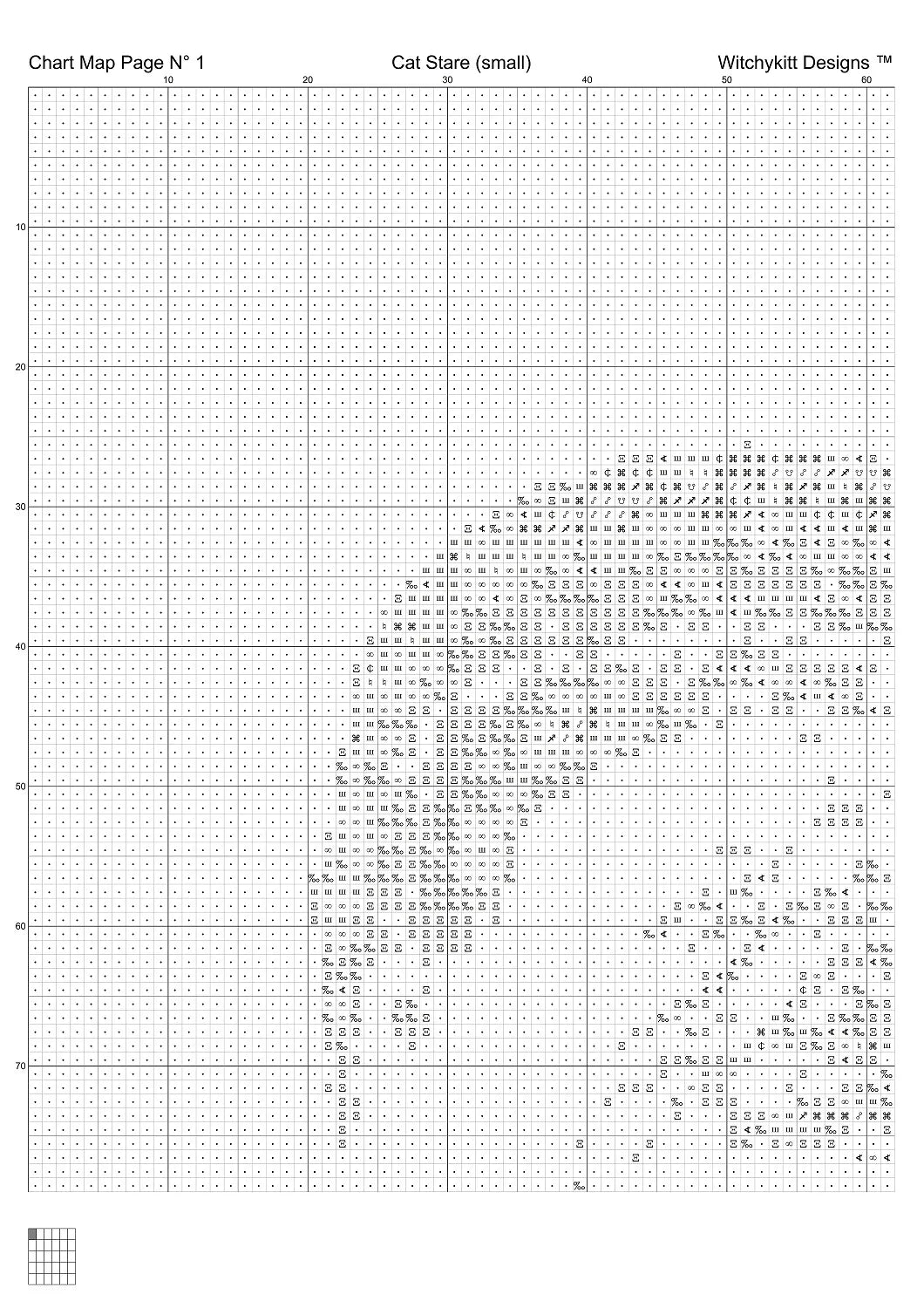 Chart Map Page N° 1

Cat Stare (small)

Witchykitt Designs ™

10 20 30 40 50 60

10

20

30

40

50

60

70